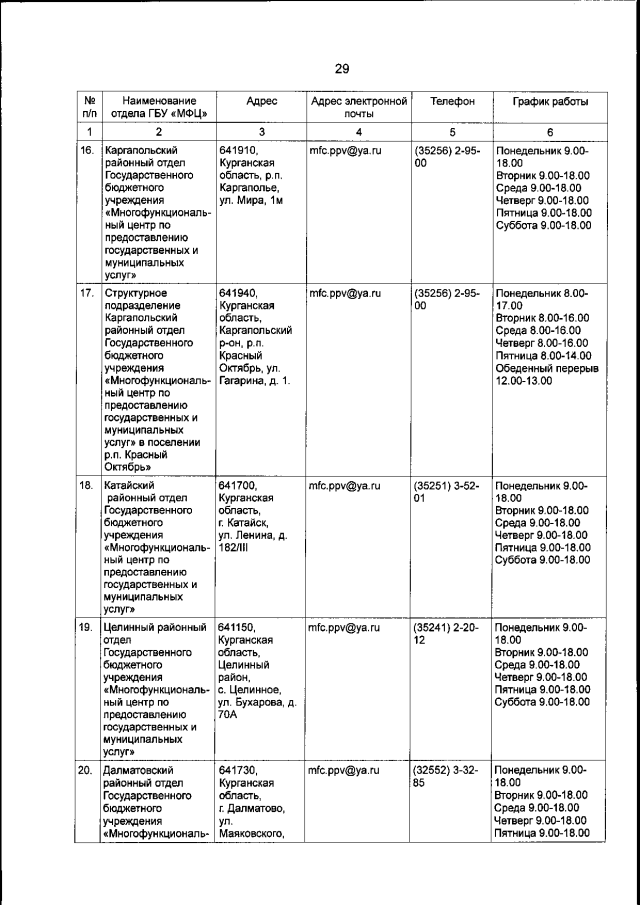 29

| № п/п | Наименование отдела ГБУ «МФЦ» | Адрес | Адрес электронной почты | Телефон | График работы |
|---|---|---|---|---|---|
| 1 | 2 | 3 | 4 | 5 | 6 |
| 16. | Каргапольский районный отдел Государственного бюджетного учреждения «Многофункциональный центр по предоставлению государственных и муниципальных услуг» | 641910, Курганская область, р.п. Каргаполье, ул. Мира, 1м | mfc.ppv@ya.ru | (35256) 2-95-00 | Понедельник 9.00-18.00 Вторник 9.00-18.00 Среда 9.00-18.00 Четверг 9.00-18.00 Пятница 9.00-18.00 Суббота 9.00-18.00 |
| 17. | Структурное подразделение Каргапольский районный отдел Государственного бюджетного учреждения «Многофункциональный центр по предоставлению государственных и муниципальных услуг» в поселении р.п. Красный Октябрь» | 641940, Курганская область, Каргапольский р-он, р.п. Красный Октябрь, ул. Гагарина, д. 1. | mfc.ppv@ya.ru | (35256) 2-95-00 | Понедельник 8.00-17.00 Вторник 8.00-16.00 Среда 8.00-16.00 Четверг 8.00-16.00 Пятница 8.00-14.00 Обеденный перерыв 12.00-13.00 |
| 18. | Катайский районный отдел Государственного бюджетного учреждения «Многофункциональный центр по предоставлению государственных и муниципальных услуг» | 641700, Курганская область, г. Катайск, ул. Ленина, д. 182/III | mfc.ppv@ya.ru | (35251) 3-52-01 | Понедельник 9.00-18.00 Вторник 9.00-18.00 Среда 9.00-18.00 Четверг 9.00-18.00 Пятница 9.00-18.00 Суббота 9.00-18.00 |
| 19. | Целинный районный отдел Государственного бюджетного учреждения «Многофункциональный центр по предоставлению государственных и муниципальных услуг» | 641150, Курганская область, Целинный район, с. Целинное, ул. Бухарова, д. 70А | mfc.ppv@ya.ru | (35241) 2-20-12 | Понедельник 9.00-18.00 Вторник 9.00-18.00 Среда 9.00-18.00 Четверг 9.00-18.00 Пятница 9.00-18.00 Суббота 9.00-18.00 |
| 20. | Далматовский районный отдел Государственного бюджетного учреждения «Многофункциональ- | 641730, Курганская область, г. Далматово, ул. Маяковского, | mfc.ppv@ya.ru | (32552) 3-32-85 | Понедельник 9.00-18.00 Вторник 9.00-18.00 Среда 9.00-18.00 Четверг 9.00-18.00 Пятница 9.00-18.00 |